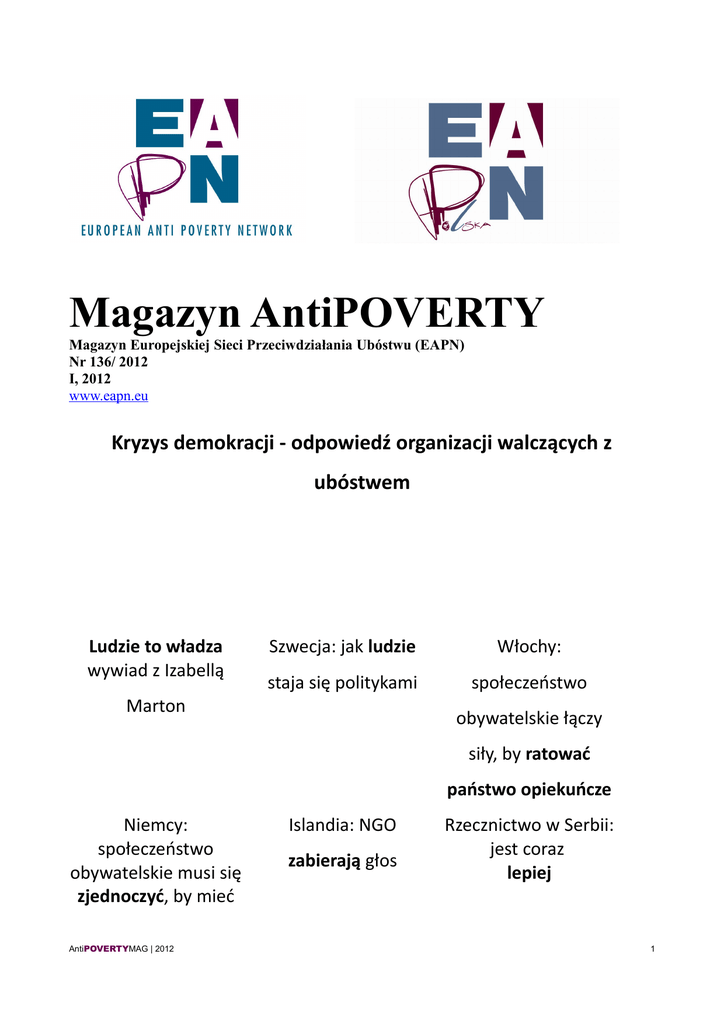 EAPN
EUROPEAN ANTI POVERTY NETWORK

EAPN
Polska

Magazyn AntiPOVERTY
Magazyn Europejskiej Sieci Przeciwdziałania Ubóstwu (EAPN)
Nr 136/ 2012
I, 2012
www.eapn.eu

Kryzys demokracji - odpowiedź organizacji walczących z ubóstwem

| Ludzie to władza wywiad z Izabellą Marton | Szwecja: jak ludzie staja się politykami | Włochy: społeczeństwo obywatelskie łączy siły, by ratować państwo opiekuńcze |
|---|---|---|
| Niemcy: społeczeństwo obywatelskie musi się zjednoczyć, by mieć | Islandia: NGO zabierają głos | Rzecznictwo w Serbii: jest coraz lepiej |

AntiPOVERTYMAG | 2012 1